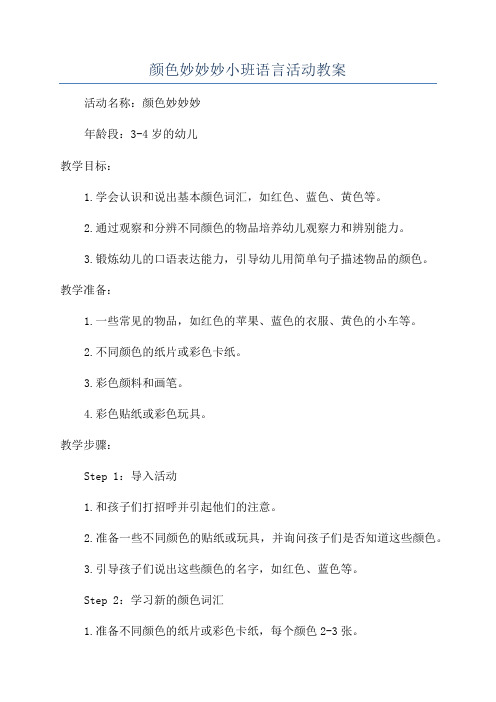 颜色妙妙妙小班语言活动教案

活动名称：颜色妙妙妙

年龄段：3-4 岁的幼儿

教学目标：

1.学会认识和说出基本颜色词汇，如红色、蓝色、黄色等。

2.通过观察和分辨不同颜色的物品培养幼儿观察力和辨别能力。

3.锻炼幼儿的口语表达能力，引导幼儿用简单句子描述物品的颜色。

教学准备：

1.一些常见的物品，如红色的苹果、蓝色的衣服、黄色的小车等。

2.不同颜色的纸片或彩色卡纸。

3.彩色颜料和画笔。

4.彩色贴纸或彩色玩具。

教学步骤：

Step 1：导入活动

1.和孩子们打招呼并引起他们的注意。

2.准备一些不同颜色的贴纸或玩具，并询问孩子们是否知道这些颜色。

3.引导孩子们说出这些颜色的名字，如红色、蓝色等。

Step 2：学习新的颜色词汇

1.准备不同颜色的纸片或彩色卡纸，每个颜色 2-3 张。